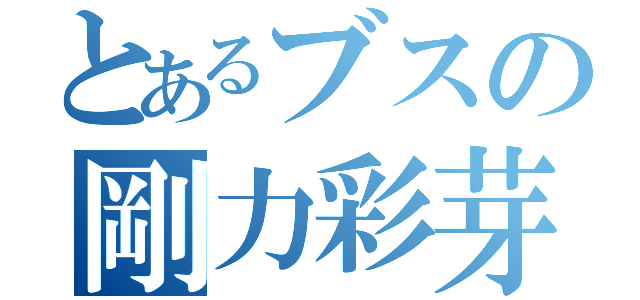 とあるブスの
剛力彩芽